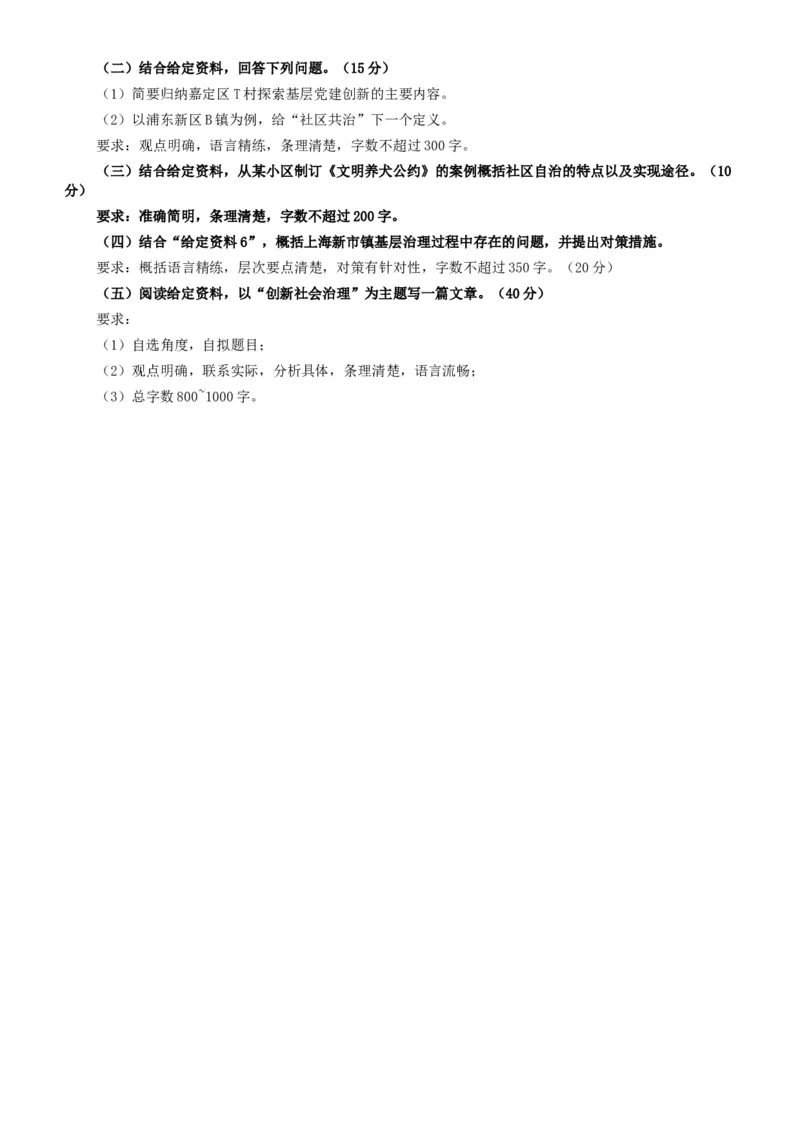 （二）结合给定资料，回答下列问题。（15分）

（1）简要归纳嘉定区T村探索基层党建创新的主要内容。

（2）以浦东新区B镇为例，给“社区共治”下一个定义。

要求：观点明确，语言精练，条理清楚，字数不超过300字。

（三）结合给定资料，从某小区制订《文明养犬公约》的案例概括社区自治的特点以及实现途径。（10分）

要求：准确简明，条理清楚，字数不超过200字。

（四）结合“给定资料6”，概括上海新市镇基层治理过程中存在的问题，并提出对策措施。

要求：概括语言精练，层次要点清楚，对策有针对性，字数不超过350字。（20分）

（五）阅读给定资料，以“创新社会治理”为主题写一篇文章。（40分）

要求：

（1）自选角度，自拟题目；

（2）观点明确，联系实际，分析具体，条理清楚，语言流畅；

（3）总字数800~1000字。